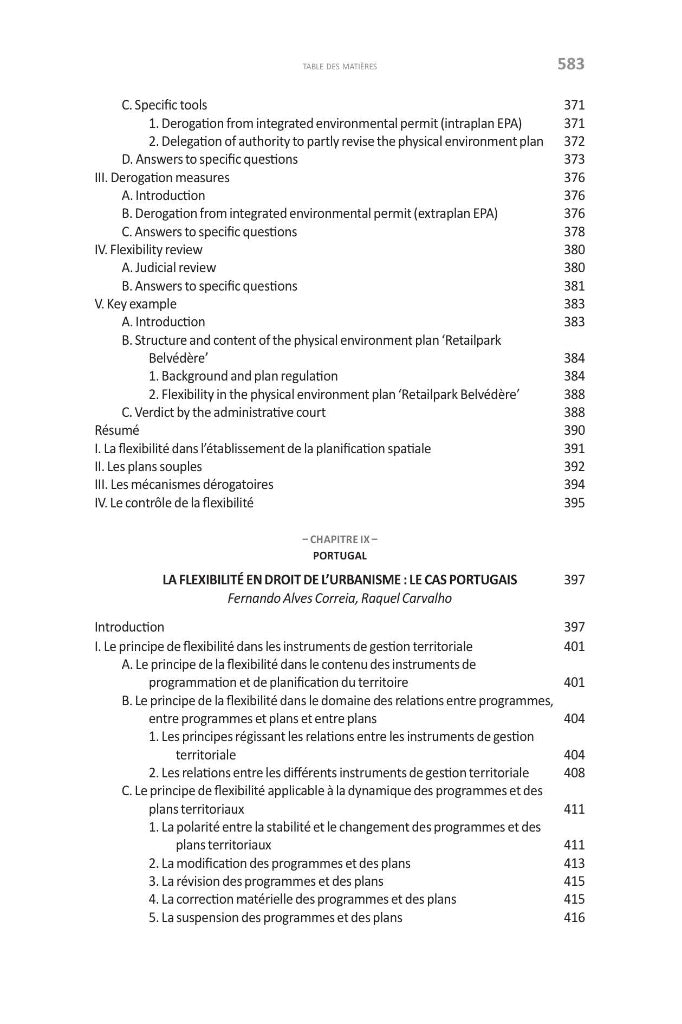 TABLE DES MATIÈRES 583

C. Specific tools 371
1. Derogation from integrated environmental permit (intraplan EPA) 371
2. Delegation of authority to partly revise the physical environment plan 372
D. Answers to specific questions 373
III. Derogation measures 376
A. Introduction 376
B. Derogation from integrated environmental permit (extraplan EPA) 376
C. Answers to specific questions 378
IV. Flexibility review 380
A. Judicial review 380
B. Answers to specific questions 381
V. Key example 383
A. Introduction 383
B. Structure and content of the physical environment plan 'Retailpark Belvédère' 384
1. Background and plan regulation 384
2. Flexibility in the physical environment plan 'Retailpark Belvédère' 388
C. Verdict by the administrative court 388
Résumé 390
I. La flexibilité dans l'établissement de la planification spatiale 391
II. Les plans souples 392
III. Les mécanismes dérogatoires 394
IV. Le contrôle de la flexibilité 395

– CHAPITRE IX –
PORTUGAL

LA FLEXIBILITÉ EN DROIT DE L'URBANISME : LE CAS PORTUGAIS 397
Fernando Alves Correia, Raquel Carvalho

Introduction 397
I. Le principe de flexibilité dans les instruments de gestion territoriale 401
A. Le principe de la flexibilité dans le contenu des instruments de programmation et de planification du territoire 401
B. Le principe de la flexibilité dans le domaine des relations entre programmes, entre programmes et plans et entre plans 404
1. Les principes régissant les relations entre les instruments de gestion territoriale 404
2. Les relations entre les différents instruments de gestion territoriale 408
C. Le principe de flexibilité applicable à la dynamique des programmes et des plans territoriaux 411
1. La polarité entre la stabilité et le changement des programmes et des plans territoriaux 411
2. La modification des programmes et des plans 413
3. La révision des programmes et des plans 415
4. La correction matérielle des programmes et des plans 415
5. La suspension des programmes et des plans 416